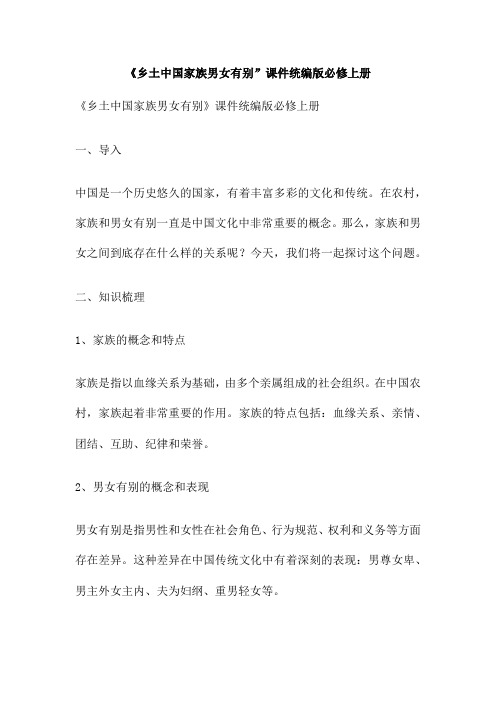 《乡土中国家族男女有别”课件统编版必修上册

《乡土中国家族男女有别》课件统编版必修上册

一、导入

中国是一个历史悠久的国家，有着丰富多彩的文化和传统。在农村，家族和男女有别一直是中国文化中非常重要的概念。那么，家族和男女之间到底存在什么样的关系呢？今天，我们将一起探讨这个问题。

二、知识梳理

1、家族的概念和特点

家族是指以血缘关系为基础，由多个亲属组成的社会组织。在中国农村，家族起着非常重要的作用。家族的特点包括：血缘关系、亲情、团结、互助、纪律和荣誉。

2、男女有别的概念和表现

男女有别是指男性和女性在社会角色、行为规范、权利和义务等方面存在差异。这种差异在中国传统文化中有着深刻的表现：男尊女卑、男主外女主内、夫为妇纲、重男轻女等。